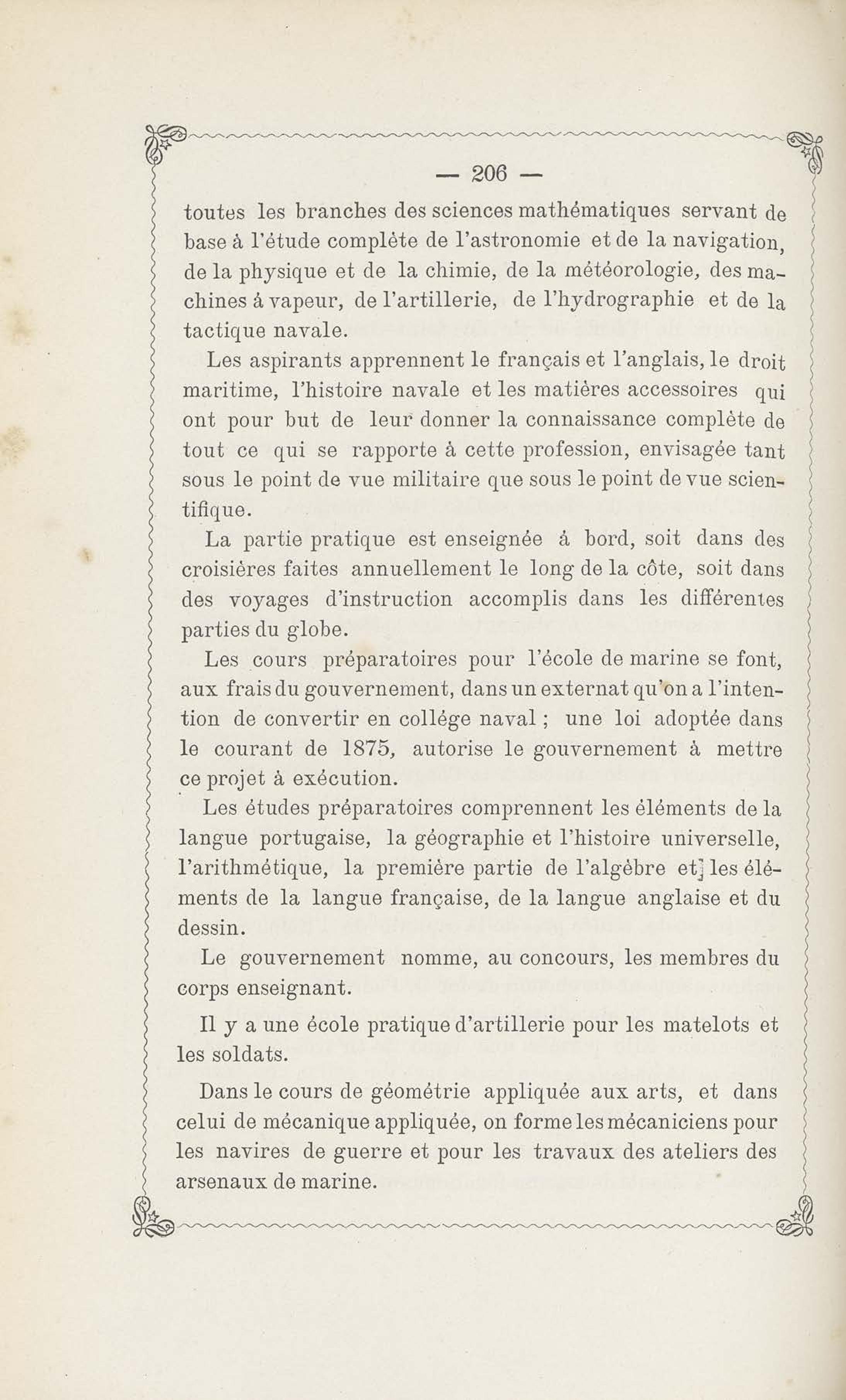 — 206 —

toutes les branches des sciences mathématiques servant de base à l'étude complète de l'astronomie et de la navigation, de la physique et de la chimie, de la météorologie, des machines à vapeur, de l'artillerie, de l'hydrographie et de la tactique navale.

Les aspirants apprennent le français et l'anglais, le droit maritime, l'histoire navale et les matières accessoires qui ont pour but de leur donner la connaissance complète de tout ce qui se rapporte à cette profession, envisagée tant sous le point de vue militaire que sous le point de vue scientifique.

La partie pratique est enseignée á bord, soit dans des croisières faites annuellement le long de la côte, soit dans des voyages d'instruction accomplis dans les différentes parties du globe.

Les cours préparatoires pour l'école de marine se font, aux frais du gouvernement, dans un externat qu'on a l'intention de convertir en collége naval ; une loi adoptée dans le courant de 1875, autorise le gouvernement à mettre ce projet à exécution.

Les études préparatoires comprennent les éléments de la langue portugaise, la géographie et l'histoire universelle, l'arithmétique, la première partie de l'algèbre et les éléments de la langue française, de la langue anglaise et du dessin.

Le gouvernement nomme, au concours, les membres du corps enseignant.

Il y a une école pratique d'artillerie pour les matelots et les soldats.

Dans le cours de géométrie appliquée aux arts, et dans celui de mécanique appliquée, on forme les mécaniciens pour les navires de guerre et pour les travaux des ateliers des arsenaux de marine.